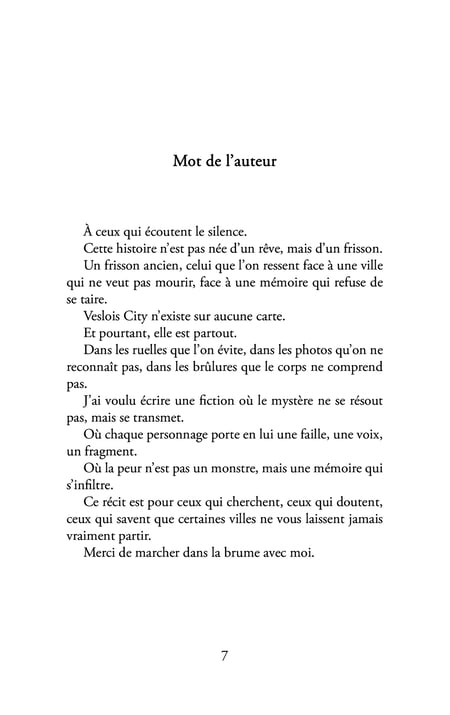 Mot de l'auteur

À ceux qui écoutent le silence.

Cette histoire n'est pas née d'un rêve, mais d'un frisson.

Un frisson ancien, celui que l'on ressent face à une ville qui ne veut pas mourir, face à une mémoire qui refuse de se taire.

Veslois City n'existe sur aucune carte.

Et pourtant, elle est partout.

Dans les ruelles que l'on évite, dans les photos qu'on ne reconnaît pas, dans les brûlures que le corps ne comprend pas.

J'ai voulu écrire une fiction où le mystère ne se résout pas, mais se transmet.

Où chaque personnage porte en lui une faille, une voix, un fragment.

Où la peur n'est pas un monstre, mais une mémoire qui s'infiltre.

Ce récit est pour ceux qui cherchent, ceux qui doutent, ceux qui savent que certaines villes ne vous laissent jamais vraiment partir.

Merci de marcher dans la brume avec moi.

7